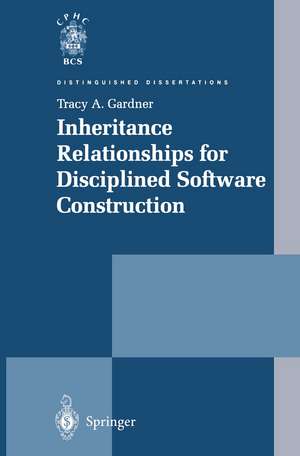 CPHC

BCS

DISTINGUISHED DISSERTATIONS

Tracy A. Gardner

Inheritance Relationships for Disciplined Software Construction

Springer